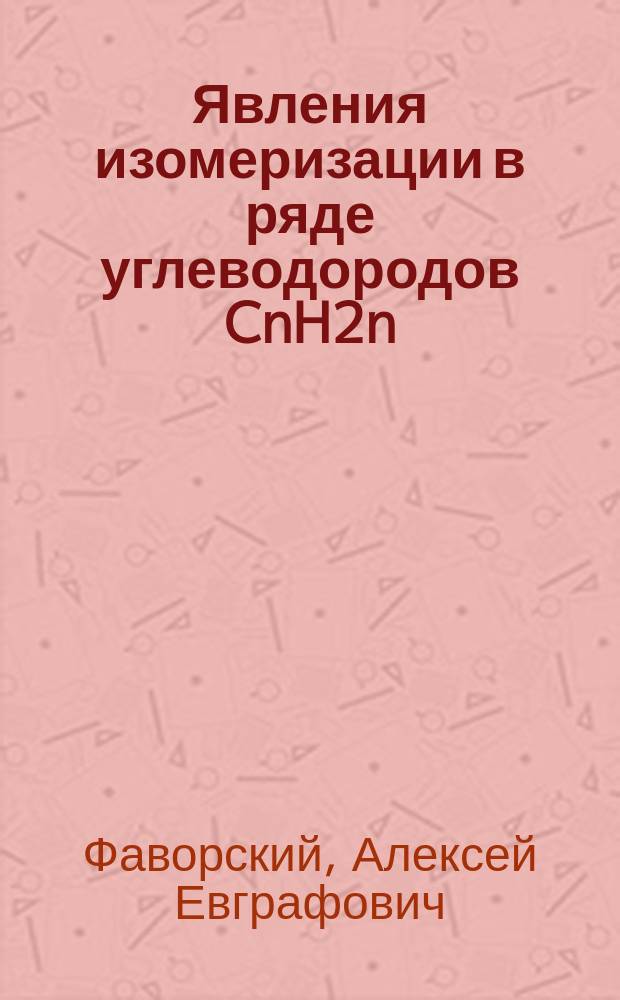 Явления изомеризации в ряде углеводородов CnH2n

Фаворский, Алексей Евграфович